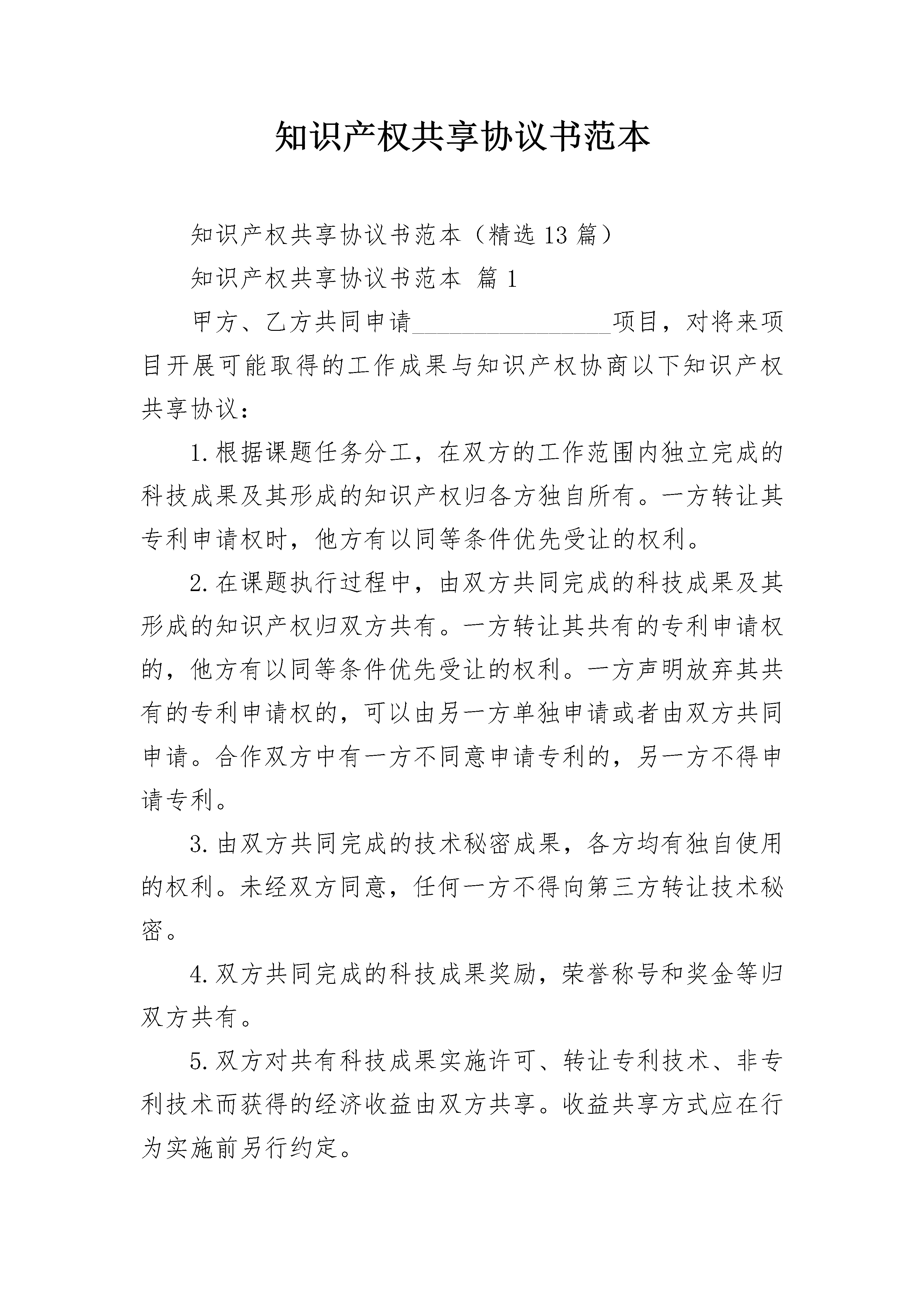 知识产权共享协议书范本

知识产权共享协议书范本（精选13篇）

知识产权共享协议书范本 篇1

甲方、乙方共同申请________________项目，对将来项目开展可能取得的工作成果与知识产权协商以下知识产权共享协议：

1.根据课题任务分工，在双方的工作范围内独立完成的科技成果及其形成的知识产权归各方独自所有。一方转让其专利申请权时，他方有以同等条件优先受让的权利。

2.在课题执行过程中，由双方共同完成的科技成果及其形成的知识产权归双方共有。一方转让其共有的专利申请权的，他方有以同等条件优先受让的权利。一方声明放弃其共有的专利申请权的，可以由另一方单独申请或者由双方共同申请。合作双方中有一方不同意申请专利的，另一方不得申请专利。

3.由双方共同完成的技术秘密成果，各方均有独自使用的权利。未经双方同意，任何一方不得向第三方转让技术秘密。

4.双方共同完成的科技成果奖励，荣誉称号和奖金等归双方共有。

5.双方对共有科技成果实施许可、转让专利技术、非专利技术而获得的经济收益由双方共享。收益共享方式应在行为实施前另行约定。